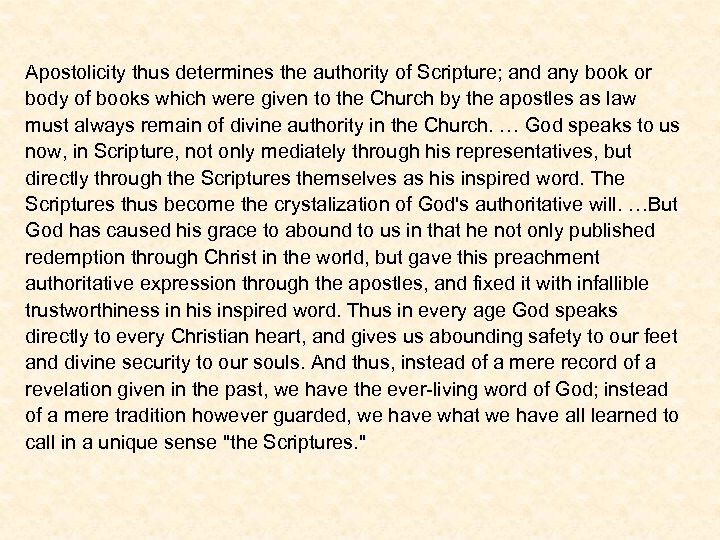 Apostolicity thus determines the authority of Scripture; and any book or body of books which were given to the Church by the apostles as law must always remain of divine authority in the Church. … God speaks to us now, in Scripture, not only mediately through his representatives, but directly through the Scriptures themselves as his inspired word. The Scriptures thus become the crystalization of God's authoritative will. …But God has caused his grace to abound to us in that he not only published redemption through Christ in the world, but gave this preachment authoritative expression through the apostles, and fixed it with infallible trustworthiness in his inspired word. Thus in every age God speaks directly to every Christian heart, and gives us abounding safety to our feet and divine security to our souls. And thus, instead of a mere record of a revelation given in the past, we have the ever-living word of God; instead of a mere tradition however guarded, we have what we have all learned to call in a unique sense "the Scriptures."